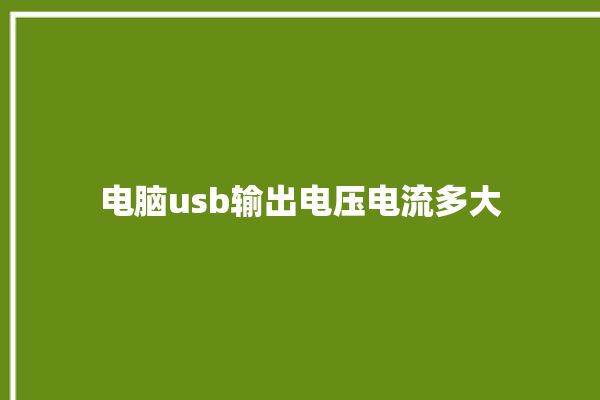 电脑usb输出电压电流多大